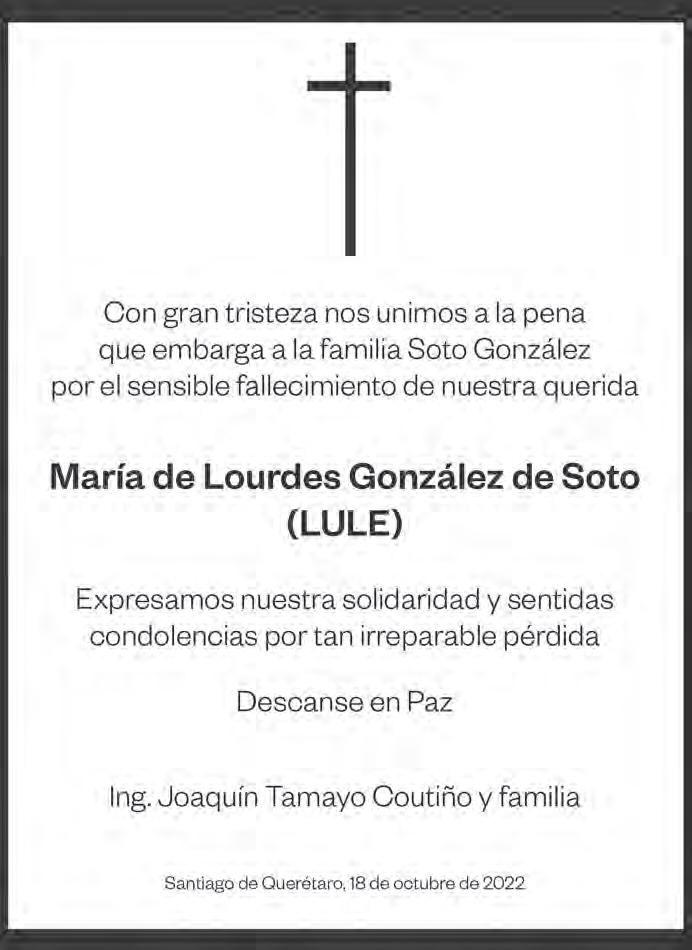 Con gran tristeza nos unimos a la pena que embarga a la familia Soto González por el sensible fallecimiento de nuestra querida

María de Lourdes González de Soto
(LULE)

Expresamos nuestra solidaridad y sentidas condolencias por tan irreparable pérdida

Descanse en Paz

Ing. Joaquín Tamayo Coutiño y familia

Santiago de Querétaro, 18 de octubre de 2022